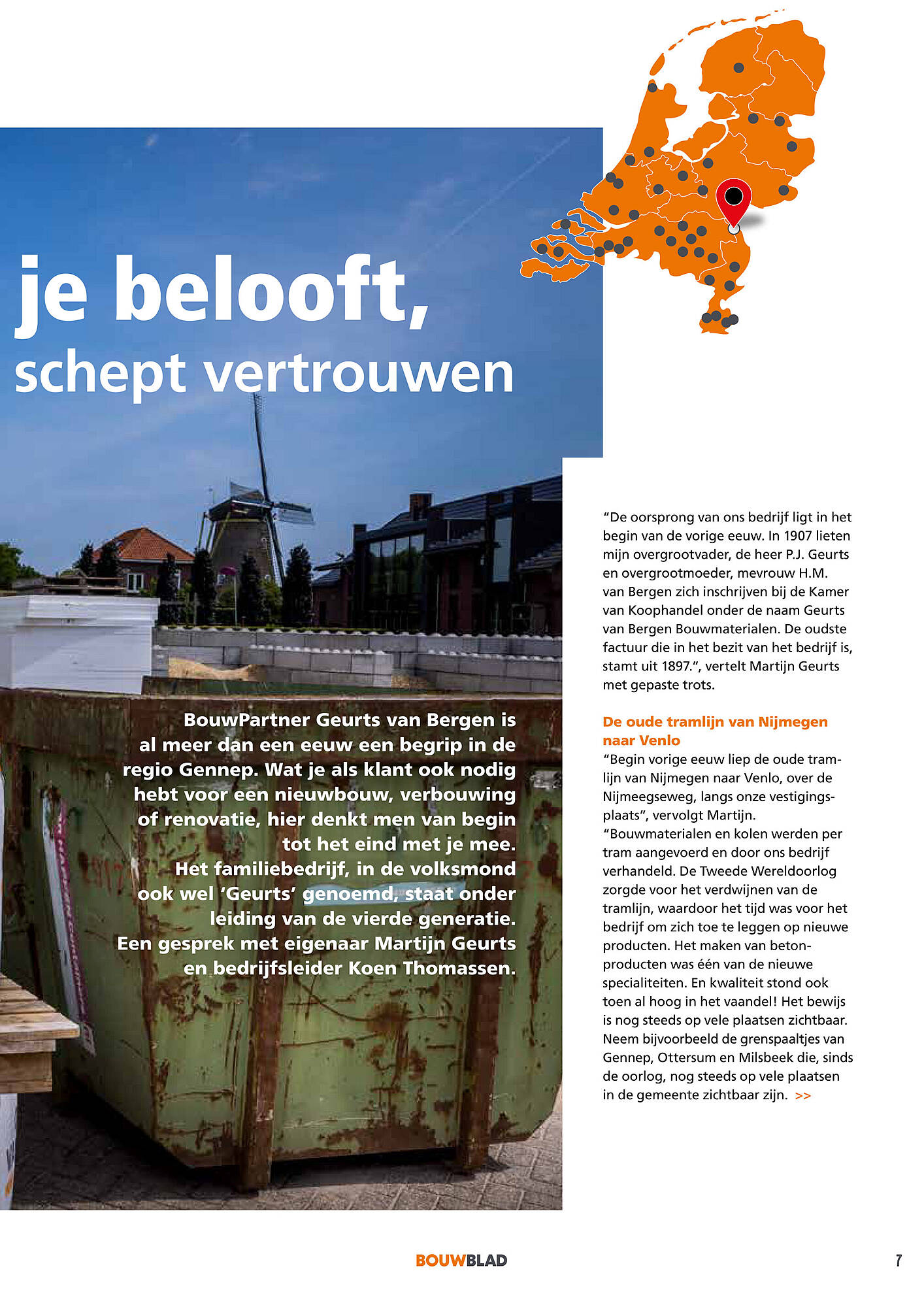 je belooft,
schept vertrouwen

BouwPartner Geurts van Bergen is al meer dan een eeuw een begrip in de regio Gennep. Wat je als klant ook nodig hebt voor een nieuwbouw, verbouwing of renovatie, hier denkt men van begin tot het eind met je mee. Het familiebedrijf, in de volksmond ook wel 'Geurts' genoemd, staat onder leiding van de vierde generatie. Een gesprek met eigenaar Martijn Geurts en bedrijfsleider Koen Thomassen.

"De oorsprong van ons bedrijf ligt in het begin van de vorige eeuw. In 1907 lieten mijn overgrootvader, de heer P.J. Geurts en overgrootmoeder, mevrouw H.M. van Bergen zich inschrijven bij de Kamer van Koophandel onder de naam Geurts van Bergen Bouwmaterialen. De oudste factuur die in het bezit van het bedrijf is, stamt uit 1897.", vertelt Martijn Geurts met gepaste trots.

De oude tramlijn van Nijmegen naar Venlo
"Begin vorige eeuw liep de oude tramlijn van Nijmegen naar Venlo, over de Nijmeegseweg, langs onze vestigingsplaats", vervolgt Martijn. "Bouwmaterialen en kolen werden per tram aangevoerd en door ons bedrijf verhandeld. De Tweede Wereldoorlog zorgde voor het verdwijnen van de tramlijn, waardoor het tijd was voor het bedrijf om zich toe te leggen op nieuwe producten. Het maken van betonproducten was één van de nieuwe specialiteiten. En kwaliteit stond ook toen al hoog in het vaandel! Het bewijs is nog steeds op vele plaatsen zichtbaar. Neem bijvoorbeeld de grenspaaltjes van Gennep, Ottersum en Milsbeek die, sinds de oorlog, nog steeds op vele plaatsen in de gemeente zichtbaar zijn. >>

BOUWBLAD 7